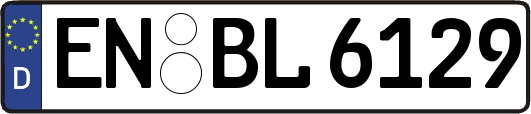 D EN BL 6129